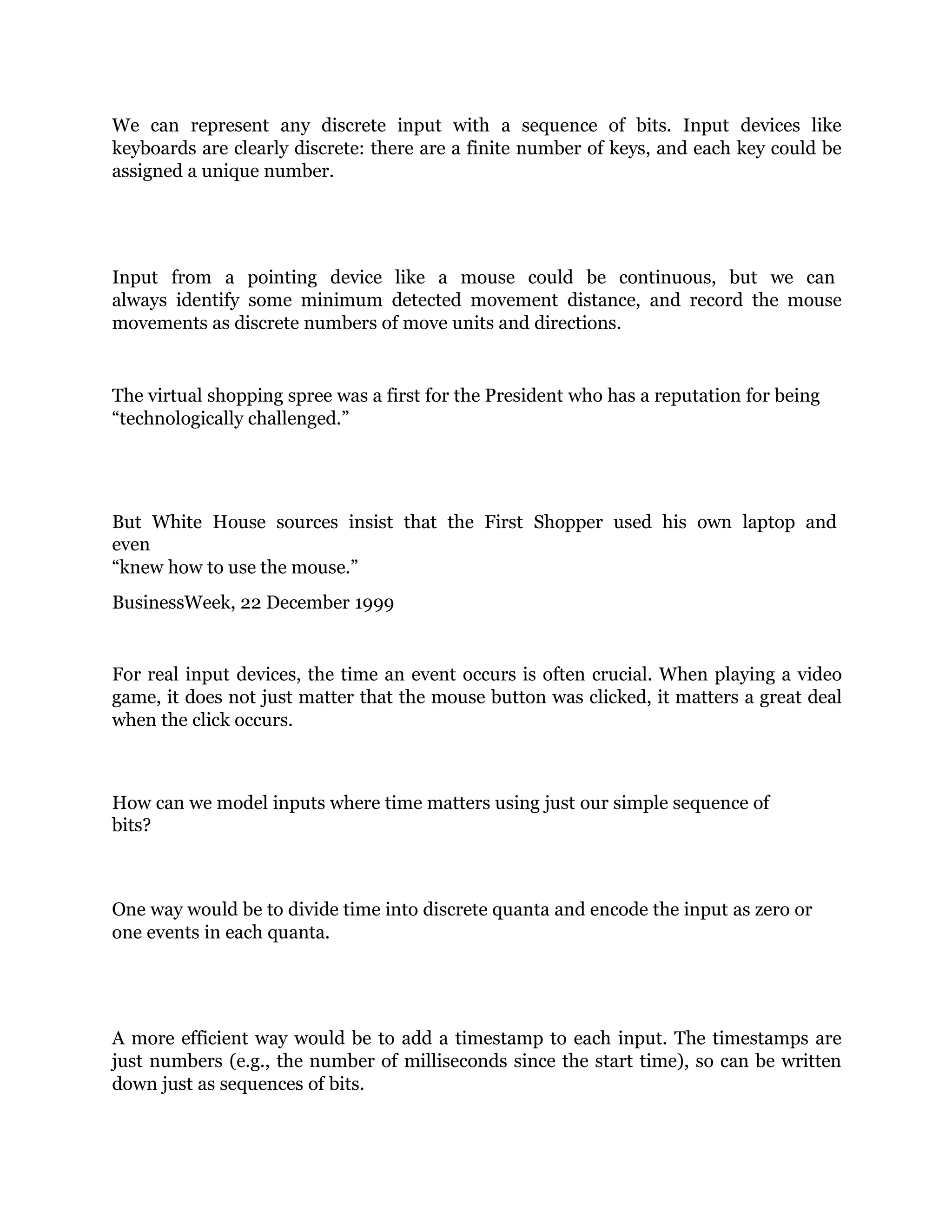 We can represent any discrete input with a sequence of bits. Input devices like keyboards are clearly discrete: there are a finite number of keys, and each key could be assigned a unique number.

Input from a pointing device like a mouse could be continuous, but we can always identify some minimum detected movement distance, and record the mouse movements as discrete numbers of move units and directions.

The virtual shopping spree was a first for the President who has a reputation for being “technologically challenged.”

But White House sources insist that the First Shopper used his own laptop and even
“knew how to use the mouse.”

BusinessWeek, 22 December 1999

For real input devices, the time an event occurs is often crucial. When playing a video game, it does not just matter that the mouse button was clicked, it matters a great deal when the click occurs.

How can we model inputs where time matters using just our simple sequence of bits?

One way would be to divide time into discrete quanta and encode the input as zero or one events in each quanta.

A more efficient way would be to add a timestamp to each input. The timestamps are just numbers (e.g., the number of milliseconds since the start time), so can be written down just as sequences of bits.